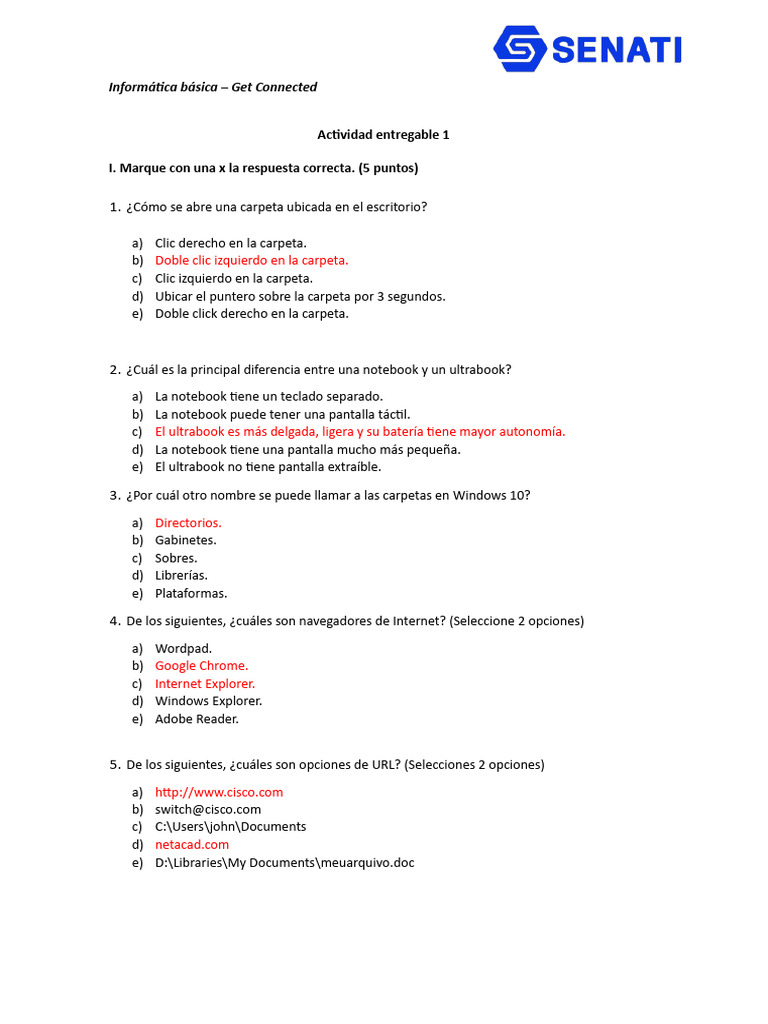 SENATI

Informática básica – Get Connected

Actividad entregable 1

I. Marque con una x la respuesta correcta. (5 puntos)

1. ¿Cómo se abre una carpeta ubicada en el escritorio?

a) Clic derecho en la carpeta.
b) Doble clic izquierdo en la carpeta.
c) Clic izquierdo en la carpeta.
d) Ubicar el puntero sobre la carpeta por 3 segundos.
e) Doble click derecho en la carpeta.

2. ¿Cuál es la principal diferencia entre una notebook y un ultrabook?

a) La notebook tiene un teclado separado.
b) La notebook puede tener una pantalla táctil.
c) El ultrabook es más delgada, ligera y su batería tiene mayor autonomía.
d) La notebook tiene una pantalla mucho más pequeña.
e) El ultrabook no tiene pantalla extraíble.

3. ¿Por cuál otro nombre se puede llamar a las carpetas en Windows 10?

a) Directorios.
b) Gabinetes.
c) Sobres.
d) Librerías.
e) Plataformas.

4. De los siguientes, ¿cuáles son navegadores de Internet? (Seleccione 2 opciones)

a) Wordpad.
b) Google Chrome.
c) Internet Explorer.
d) Windows Explorer.
e) Adobe Reader.

5. De los siguientes, ¿cuáles son opciones de URL? (Selecciones 2 opciones)

a) http://www.cisco.com
b) switch@cisco.com
c) C:\Users\john\Documents
d) netacad.com
e) D:\Libraries\My Documents\meuarquivo.doc